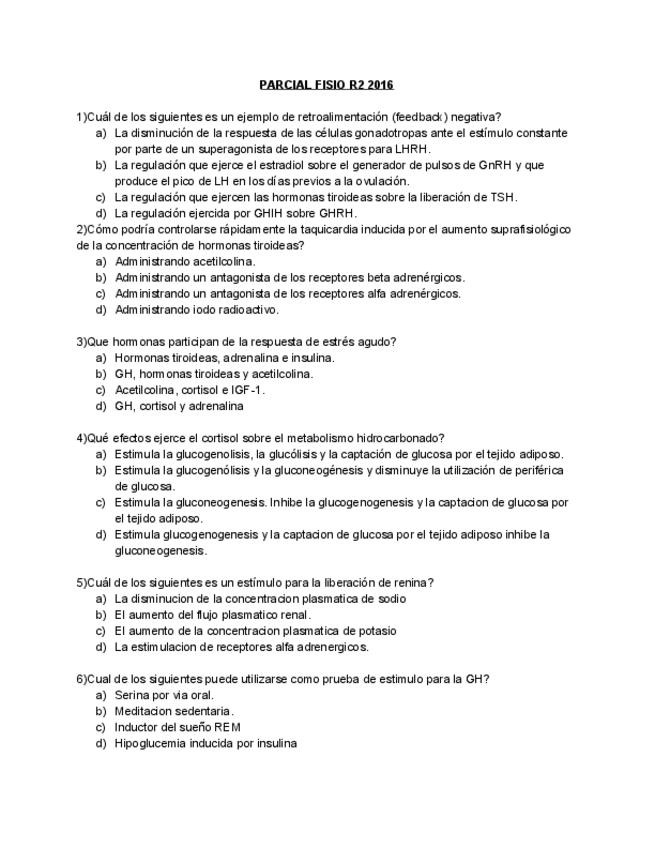 PARCIAL FISIO R2 2016

1)Cuál de los siguientes es un ejemplo de retroalimentación (feedback) negativa?
a) La disminución de la respuesta de las células gonadotropas ante el estímulo constante por parte de un superagonista de los receptores para LHRH.
b) La regulación que ejerce el estradiol sobre el generador de pulsos de GnRH y que produce el pico de LH en los días previos a la ovulación.
c) La regulación que ejercen las hormonas tiroideas sobre la liberación de TSH.
d) La regulación ejercida por GHIH sobre GHRH.
2)Cómo podría controlarse rápidamente la taquicardia inducida por el aumento suprafisiológico de la concentración de hormonas tiroideas?
a) Administrando acetilcolina.
b) Administrando un antagonista de los receptores beta adrenérgicos.
c) Administrando un antagonista de los receptores alfa adrenérgicos.
d) Administrando iodo radioactivo.

3)Que hormonas participan de la respuesta de estrés agudo?
a) Hormonas tiroideas, adrenalina e insulina.
b) GH, hormonas tiroideas y acetilcolina.
c) Acetilcolina, cortisol e IGF-1.
d) GH, cortisol y adrenalina

4)Qué efectos ejerce el cortisol sobre el metabolismo hidrocarbonado?
a) Estimula la glucogenolisis, la glucólisis y la captación de glucosa por el tejido adiposo.
b) Estimula la glucogenólisis y la gluconeogénesis y disminuye la utilización de periférica de glucosa.
c) Estimula la gluconeogenesis. Inhibe la glucogenogenesis y la captacion de glucosa por el tejido adiposo.
d) Estimula glucogenogenesis y la captacion de glucosa por el tejido adiposo inhibe la gluconeogenesis.

5)Cuál de los siguientes es un estímulo para la liberación de renina?
a) La disminucion de la concentracion plasmatica de sodio
b) El aumento del flujo plasmatico renal.
c) El aumento de la concentracion plasmatica de potasio
d) La estimulacion de receptores alfa adrenergicos.

6)Cual de los siguientes puede utilizarse como prueba de estimulo para la GH?
a) Serina por via oral.
b) Meditacion sedentaria.
c) Inductor del sueño REM
d) Hipoglucemia inducida por insulina